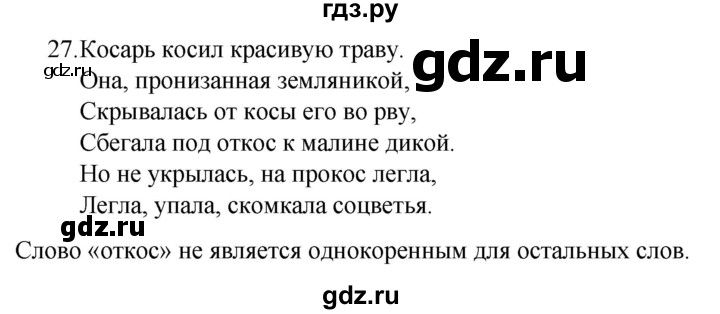 гдз.ру

27.Косарь косил красивую траву.

gdz.ru

gdz.ru

Она, пронизанная земляникой,
Скрывалась от косы его во рву,
Сбегала под откос к малине дикой.
Но не укрылась, на прокос легла,
Легла, упала, скомкала соцветья.

gdz.ru

Слово «откос» не является однокоренным для остальных слов.

gdz.ru